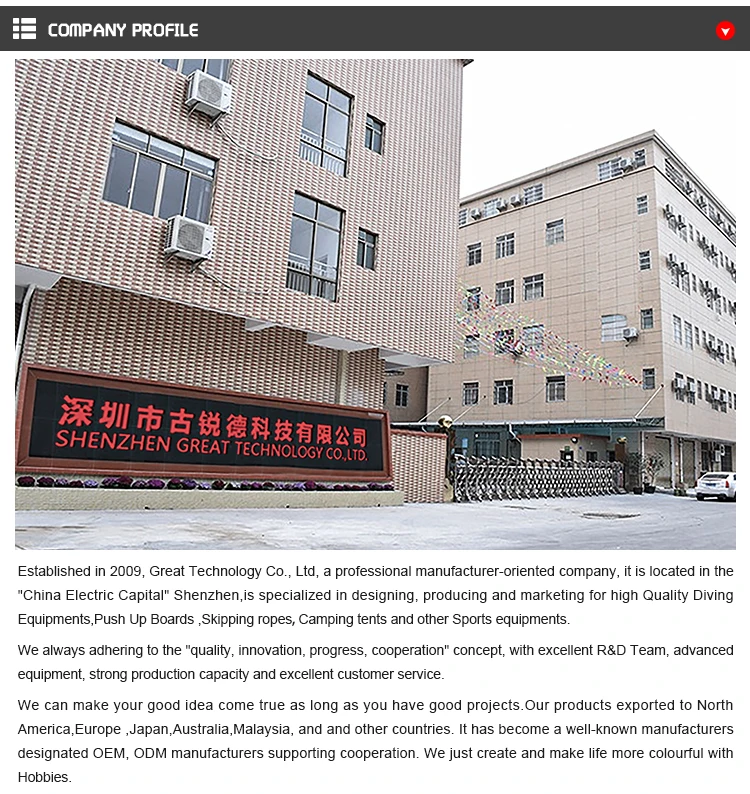 COMPANY PROFILE

深圳市古锐德科技有限公司
SHENZHEN GREAT TECHNOLOGY CO.,LTD.

Established in 2009, Great Technology Co., Ltd, a professional manufacturer-oriented company, it is located in the "China Electric Capital" Shenzhen,is specialized in designing, producing and marketing for high Quality Diving Equipments,Push Up Boards ,Skipping ropes, Camping tents and other Sports equipments.

We always adhering to the "quality, innovation, progress, cooperation" concept, with excellent R&D Team, advanced equipment, strong production capacity and excellent customer service.

We can make your good idea come true as long as you have good projects.Our products exported to North America,Europe ,Japan,Australia,Malaysia, and and other countries. It has become a well-known manufacturers designated OEM, ODM manufacturers supporting cooperation. We just create and make life more colourful with Hobbies.